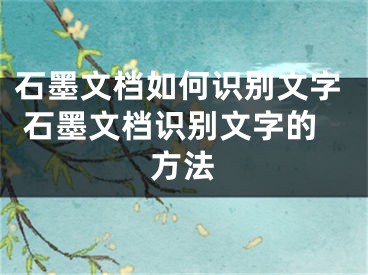 石墨文档如何识别文字 石墨文档识别文字的方法